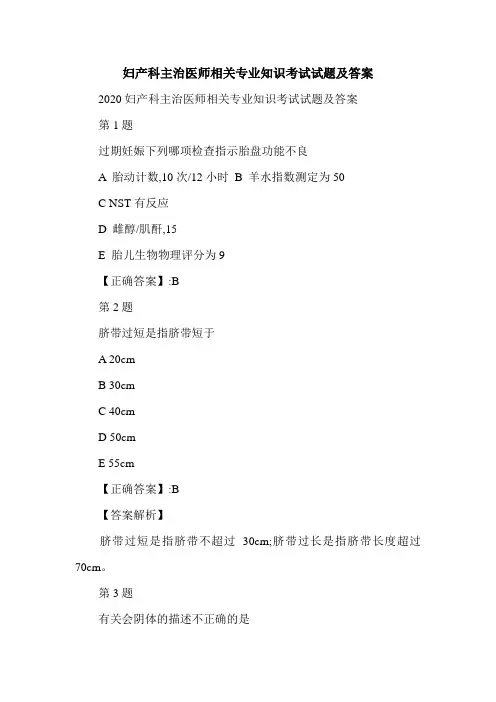 妇产科主治医师相关专业知识考试试题及答案

2020 妇产科主治医师相关专业知识考试试题及答案

第 1 题

过期妊娠下列哪项检查指示胎盘功能不良

A 胎动计数,10 次/12 小时 B 羊水指数测定为 50

C NST 有反应

D 雌醇/肌酐,15

E 胎儿生物物理评分为 9

【正确答案】:B

第 2 题

脐带过短是指脐带短于

A 20cm

B 30cm

C 40cm

D 50cm

E 55cm

【正确答案】:B

【答案解析】

脐带过短是指脐带不超过 30cm;脐带过长是指脐带长度超过 70cm。

第 3 题

有关会阴体的描述不正确的是